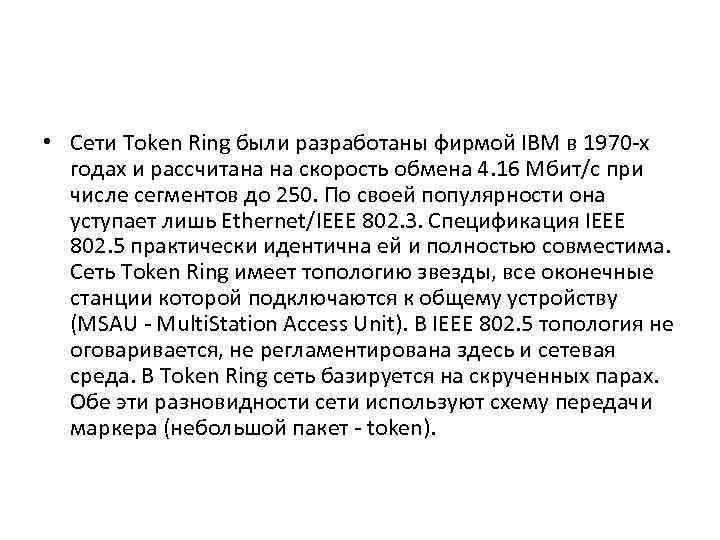 • Сети Token Ring были разработаны фирмой IBM в 1970-х годах и рассчитана на скорость обмена 4.16 Мбит/с при числе сегментов до 250. По своей популярности она уступает лишь Ethernet/IEEE 802.3. Спецификация IEEE 802.5 практически идентична ей и полностью совместима. Сеть Token Ring имеет топологию звезды, все оконечные станции которой подключаются к общему устройству (MSAU - MultiStation Access Unit). В IEEE 802.5 топология не оговаривается, не регламентирована здесь и сетевая среда. В Token Ring сеть базируется на скрученных парах. Обе эти разновидности сети используют схему передачи маркера (небольшой пакет - token).